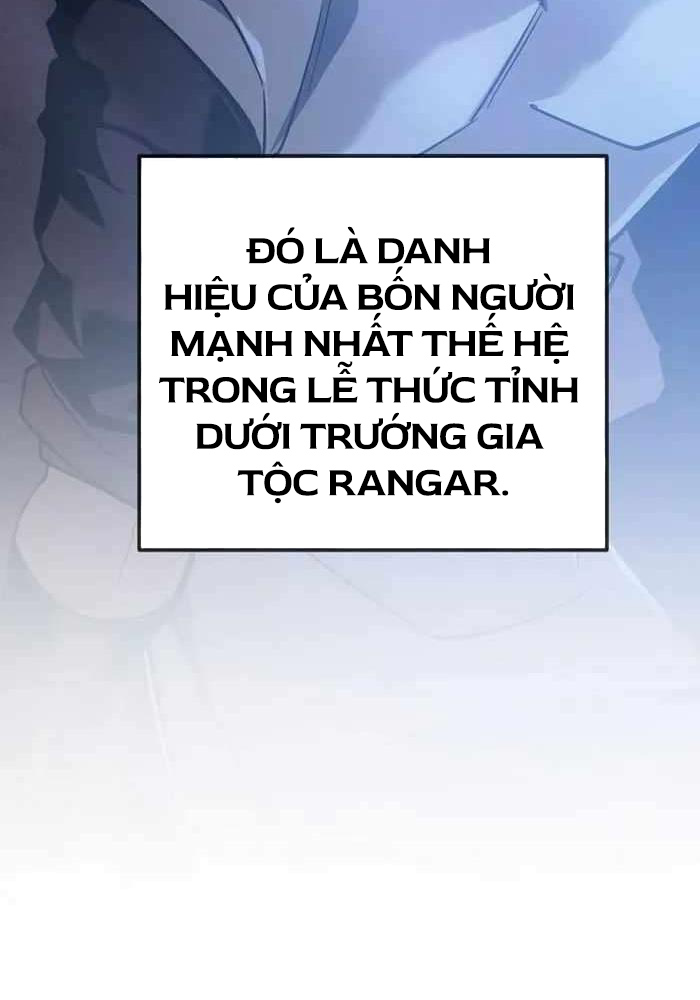 ĐÓ LÀ DANH HIỆU CỦA BỐN NGƯỜI MẠNH NHẤT THẾ HỆ TRONG LỄ THỨC TỈNH DƯỚI TRƯỚNG GIA TỘC RANGAR.